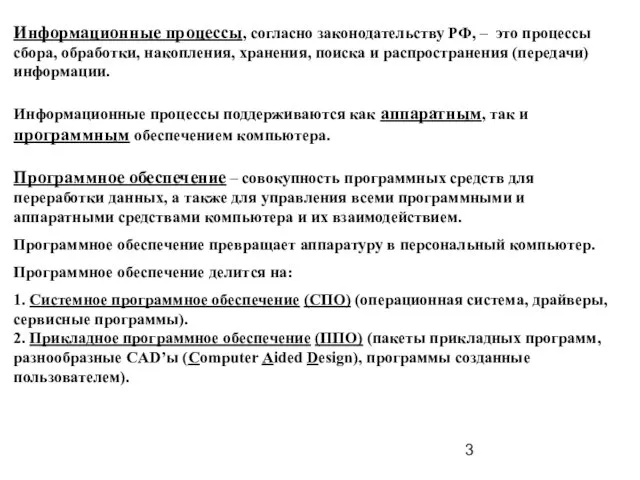 Информационные процессы, согласно законодательству РФ, – это процессы сбора, обработки, накопления, хранения, поиска и распространения (передачи) информации.

Информационные процессы поддерживаются как аппаратным, так и программным обеспечением компьютера.

Программное обеспечение – совокупность программных средств для переработки данных, а также для управления всеми программными и аппаратными средствами компьютера и их взаимодействием.

Программное обеспечение превращает аппаратуру в персональный компьютер.

Программное обеспечение делится на:

1. Системное программное обеспечение (СПО) (операционная система, драйверы, сервисные программы).
2. Прикладное программное обеспечение (ППО) (пакеты прикладных программ, разнообразные CAD'ы (Computer Aided Design), программы созданные пользователем).

3